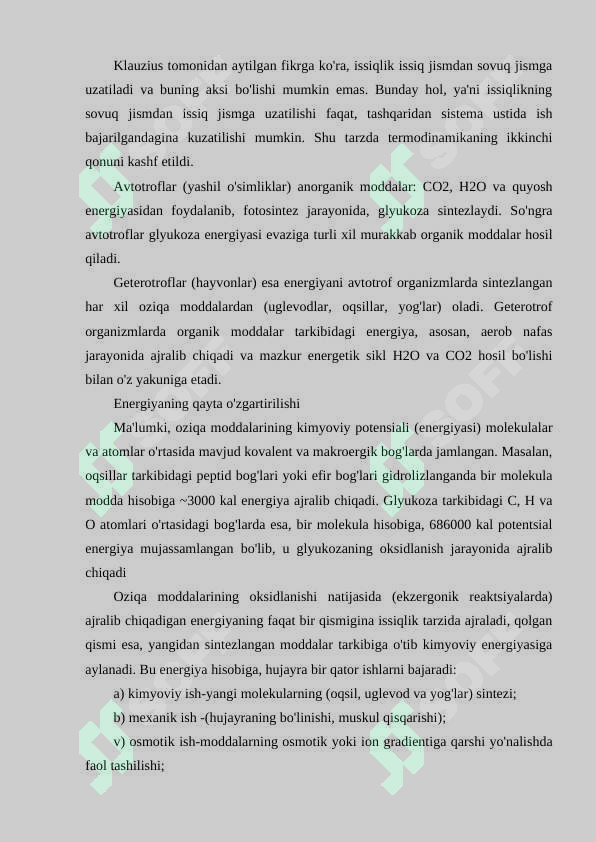 Klauzius tomonidan aytilgan fikrga ko'ra, issiqlik issiq jismdan sovuq jismga uzatiladi va buning aksi bo'lishi mumkin emas. Bunday hol, ya'ni issiqlikning sovuq jismdan issiq jismga uzatilishi faqat, tashqaridan sistema ustida ish bajarilgandagina kuzatilishi mumkin. Shu tarzda termodinamikaning ikkinchi qonuni kashf etildi.

Avtotroflar (yashil o'simliklar) anorganik moddalar: CO2, H2O va quyosh energiyasidan foydalanib, fotosintez jarayonida, glyukoza sintezlaydi. So'ngra avtotroflar glyukoza energiyasi evaziga turli xil murakkab organik moddalar hosil qiladi.

Geterotroflar (hayvonlar) esa energiyani avtotrof organizmlarda sintezlangan har xil oziqa moddalardan (uglevodlar, oqsillar, yog'lar) oladi. Geterotrof organizmlarda organik moddalar tarkibidagi energiya, asosan, aerob nafas jarayonida ajralib chiqadi va mazkur energetik sikl H2O va CO2 hosil bo'lishi bilan o'z yakuniga etadi.

Energiyaning qayta o'zgartirilishi

Ma'lumki, oziqa moddalarining kimyoviy potensiali (energiyasi) molekulalar va atomlar o'rtasida mavjud kovalent va makroergik bog'larda jamlangan. Masalan, oqsillar tarkibidagi peptid bog'lari yoki efir bog'lari gidrolizlanganda bir molekula modda hisobiga ~3000 kal energiya ajralib chiqadi. Glyukoza tarkibidagi C, H va O atomlari o'rtasidagi bog'larda esa, bir molekula hisobiga, 686000 kal potentsial energiya mujassamlangan bo'lib, u glyukozaning oksidlanish jarayonida ajralib chiqadi

Oziqa moddalarining oksidlanishi natijasida (ekzergonik reaktsiyalarda) ajralib chiqadigan energiyaning faqat bir qismigina issiqlik tarzida ajraladi, qolgan qismi esa, yangidan sintezlangan moddalar tarkibiga o'tib kimyoviy energiyasiga aylanadi. Bu energiya hisobiga, hujayra bir qator ishlarni bajaradi:

a) kimyoviy ish-yangi molekularning (oqsil, uglevod va yog'lar) sintezi;

b) mexanik ish -(hujayraning bo'linishi, muskul qisqarishi);

v) osmotik ish-moddalarning osmotik yoki ion gradientiga qarshi yo'nalishda faol tashilishi;